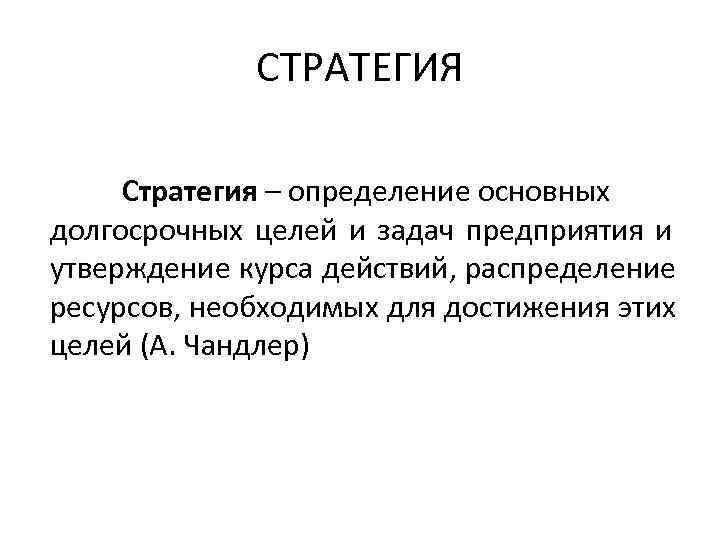 СТРАТЕГИЯ

Стратегия – определение основных долгосрочных целей и задач предприятия и утверждение курса действий, распределение ресурсов, необходимых для достижения этих целей (А. Чандлер)